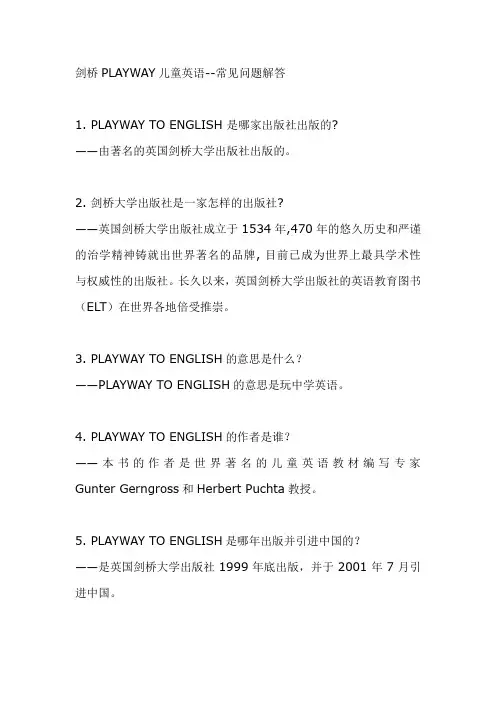 剑桥 PLAYWAY 儿童英语--常见问题解答

1. PLAYWAY TO ENGLISH 是哪家出版社出版的?
——由著名的英国剑桥大学出版社出版的。

2. 剑桥大学出版社是一家怎样的出版社?
——英国剑桥大学出版社成立于 1534 年,470 年的悠久历史和严谨的治学精神铸就出世界著名的品牌,目前已成为世界上最具学术性与权威性的出版社。长久以来,英国剑桥大学出版社的英语教育图书(ELT)在世界各地倍受推崇。

3. PLAYWAY TO ENGLISH 的意思是什么?
——PLAYWAY TO ENGLISH 的意思是玩中学英语。

4. PLAYWAY TO ENGLISH 的作者是谁?
——本书的作者是世界著名的儿童英语教材编写专家 Gunter Gerngross 和 Herbert Puchta 教授。

5. PLAYWAY TO ENGLISH 是哪年出版并引进中国的?
——是英国剑桥大学出版社 1999 年底出版,并于 2001 年 7 月引进中国。